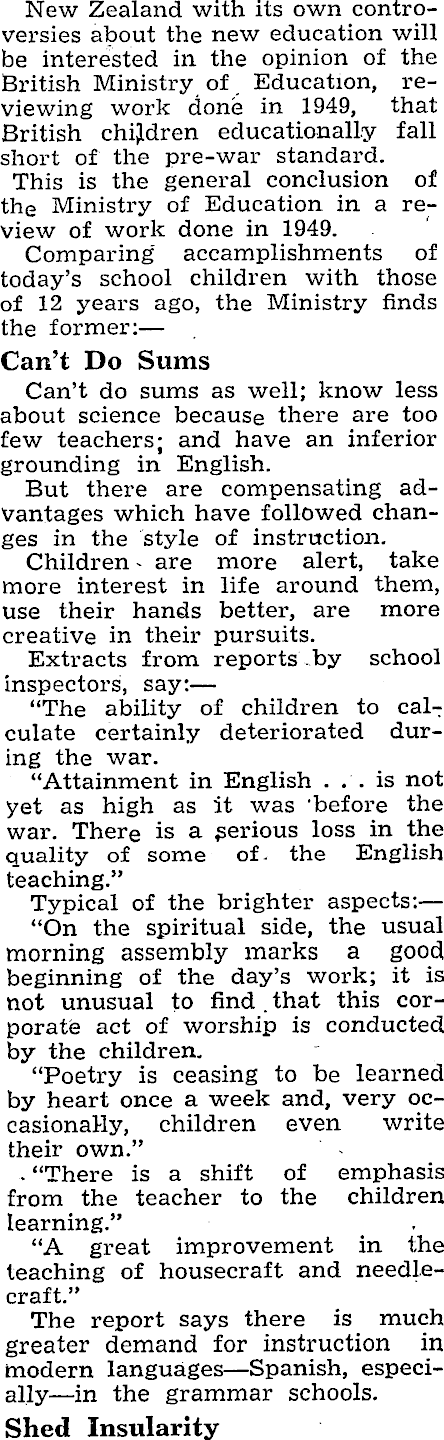 New Zealand with its own controversies about the new education will be interested in the opinion of the British Ministry of Education, reviewing work done in 1949, that British children educationally fall short of the pre-war standard.

This is the general conclusion of the Ministry of Education in a review of work done in 1949.

Comparing accamplishments of today's school children with those of 12 years ago, the Ministry finds the former:—

Can't Do Sums

Can't do sums as well; know less about science because there are too few teachers; and have an inferior grounding in English.

But there are compensating advantages which have followed changes in the style of instruction.

Children are more alert, take more interest in life around them, use their hands better, are more creative in their pursuits.

Extracts from reports by school inspectors, say:—

"The ability of children to calculate certainly deteriorated during the war.

"Attainment in English . . . is not yet as high as it was before the war. There is a serious loss in the quality of some of the English teaching."

Typical of the brighter aspects:—

"On the spiritual side, the usual morning assembly marks a good beginning of the day's work; it is not unusual to find that this corporate act of worship is conducted by the children.

"Poetry is ceasing to be learned by heart once a week and, very occasionally, children even write their own."

"There is a shift of emphasis from the teacher to the children learning."

"A great improvement in the teaching of housecraft and needlecraft."

The report says there is much greater demand for instruction in modern languages—Spanish, especially—in the grammar schools.

Shed Insularity